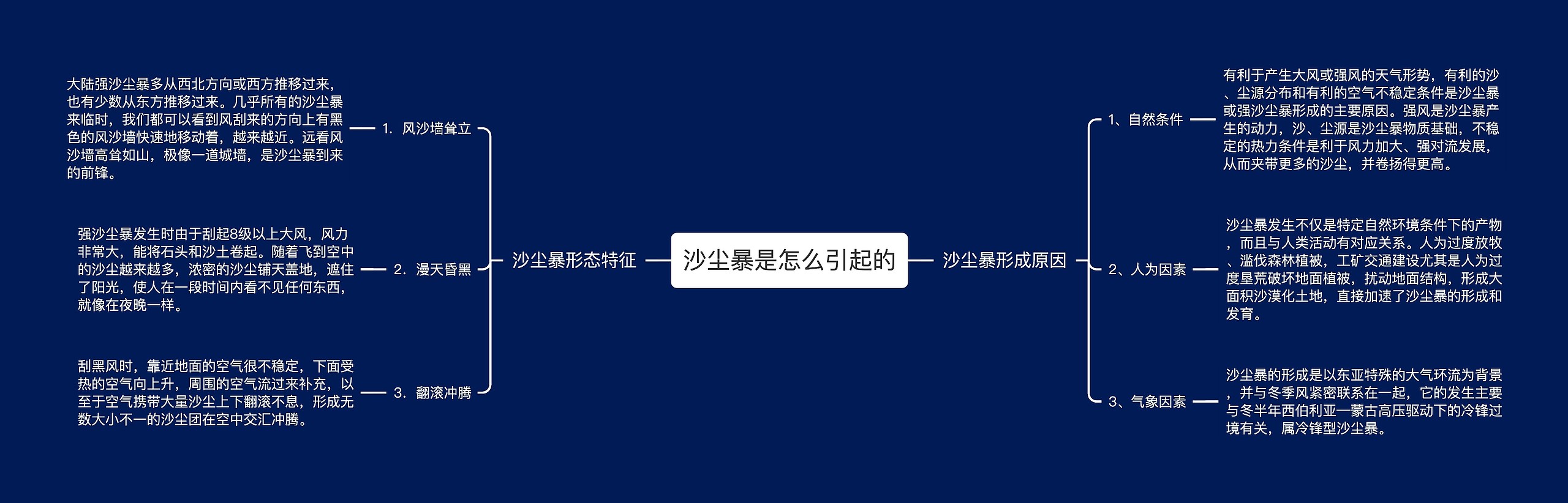 沙尘暴是怎么引起的

沙尘暴形态特征

1. 风沙墙耸立

大陆强沙尘暴多从西北方向或西方推移过来，也有少数从东方推移过来。几乎所有的沙尘暴来临时，我们都可以看到风刮来的方向上有黑色的风沙墙快速地移动着，越来越近。远看风沙墙高耸如山，极像一道城墙，是沙尘暴到来的前锋。

2. 漫天昏黑

强沙尘暴发生时由于刮起8级以上大风，风力非常大，能将石头和沙土卷起。随着飞到空中的沙尘越来越多，浓密的沙尘铺天盖地，遮住了阳光，使人在一段时间内看不见任何东西，就像在夜晚一样。

3. 翻滚冲腾

刮黑风时，靠近地面的空气很不稳定，下面受热的空气向上升，周围的空气流过来补充，以至于空气携带大量沙尘上下翻滚不息，形成无数大小不一的沙尘团在空中交汇冲腾。

沙尘暴形成原因

1、自然条件

有利于产生大风或强风的天气形势，有利的沙、尘源分布和有利的空气不稳定条件是沙尘暴或强沙尘暴形成的主要原因。强风是沙尘暴产生的动力，沙、尘源是沙尘暴物质基础，不稳定的热力条件是利于风力加大、强对流发展，从而夹带更多的沙尘，并卷扬得更高。

2、人为因素

沙尘暴发生不仅是特定自然环境条件下的产物，而且与人类活动有对应关系。人为过度放牧、滥伐森林植被，工矿交通建设尤其是人为过度垦荒破坏地面植被，扰动地面结构，形成大面积沙漠化土地，直接加速了沙尘暴的形成和发育。

3、气象因素

沙尘暴的形成是以东亚特殊的大气环流为背景，并与冬季风紧密联系在一起，它的发生主要与冬半年西伯利亚—蒙古高压驱动下的冷锋过境有关，属冷锋型沙尘暴。